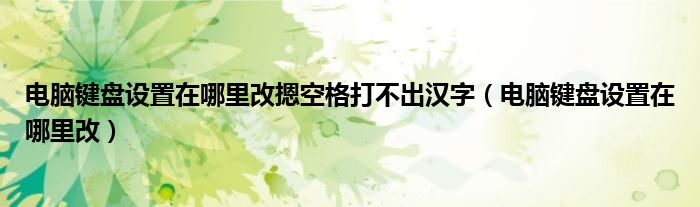 电脑键盘设置在哪里改摁空格打不出汉字（电脑键盘设置在哪里改）